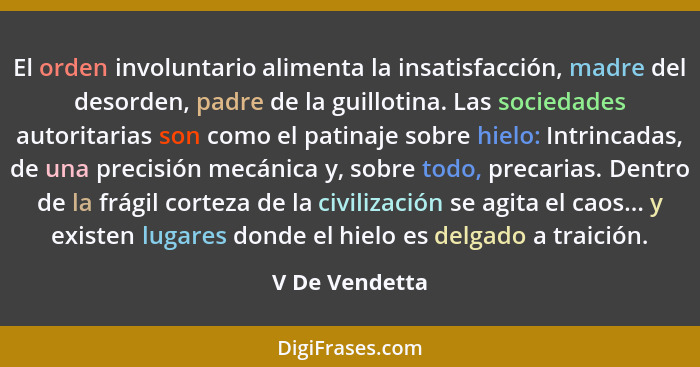 El orden involuntario alimenta la insatisfacción, madre del desorden, padre de la guillotina. Las sociedades autoritarias son como el patinaje sobre hielo: Intrincadas, de una precisión mecánica y, sobre todo, precarias. Dentro de la frágil corteza de la civilización se agita el caos... y existen lugares donde el hielo es delgado a traición.

V De Vendetta

DigiFrases.com